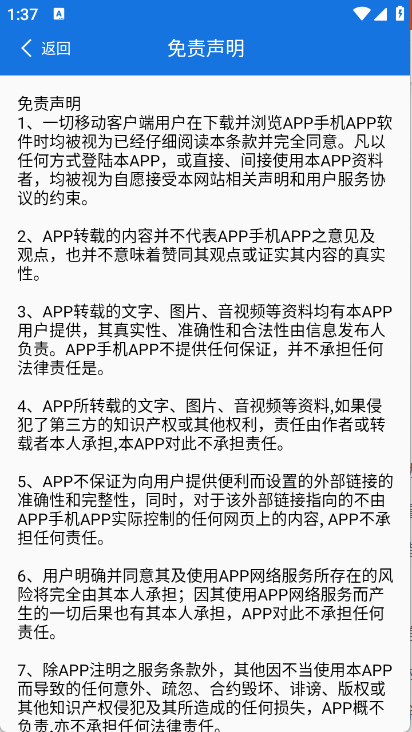 1:37

返回

免责声明

免责声明
1、一切移动客户端用户在下载并浏览APP手机APP软件时均被视为已经仔细阅读本条款并完全同意。凡以任何方式登陆本APP，或直接、间接使用本APP资料者，均被视为自愿接受本网站相关声明和用户服务协议的约束。

2、APP转载的内容并不代表APP手机APP之意见及观点，也并不意味着赞同其观点或证实其内容的真实性。

3、APP转载的文字、图片、音视频等资料均有本APP用户提供，其真实性、准确性和合法性由信息发布人负责。APP手机APP不提供任何保证，并不承担任何法律责任是。

4、APP所转载的文字、图片、音视频等资料,如果侵犯了第三方的知识产权或其他权利，责任由作者或转载者本人承担,本APP对此不承担责任。

5、APP不保证为向用户提供便利而设置的外部链接的准确性和完整性，同时，对于该外部链接指向的不由APP手机APP实际控制的任何网页上的内容, APP不承担任何责任。

6、用户明确并同意其及使用APP网络服务所存在的风险将完全由其本人承担；因其使用APP网络服务而产生的一切后果也有其本人承担，APP对此不承担任何责任。

7、除APP注明之服务条款外，其他因不当使用本APP而导致的任何意外、疏忽、合约毁坏、诽谤、版权或其他知识产权侵犯及其所造成的任何损失，APP概不负责,亦不承担任何法律责任。